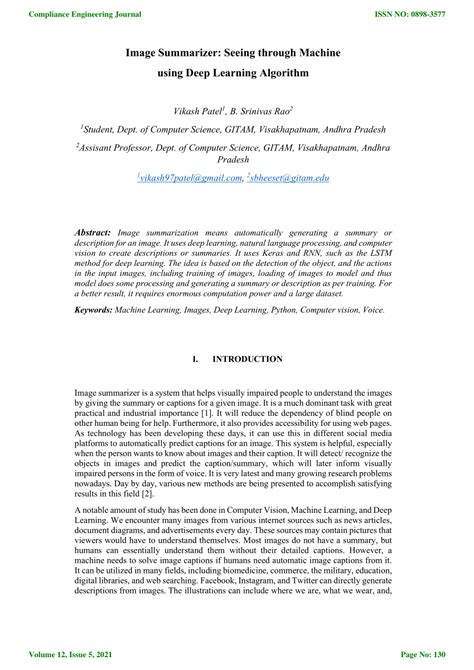 Compliance Engineering Journal

ISSN NO: 0898-3577

Image Summarizer: Seeing through Machine using Deep Learning Algorithm

Vikash Patel$^1$, B. Srinivas Rao$^2$

$^1$Student, Dept. of Computer Science, GITAM, Visakhapatnam, Andhra Pradesh

$^2$Assisant Professor, Dept. of Computer Science, GITAM, Visakhapatnam, Andhra Pradesh

$^1$vikash97patel@gmail.com, $^2$sbheeset@gitam.edu

Abstract: Image summarization means automatically generating a summary or description for an image. It uses deep learning, natural language processing, and computer vision to create descriptions or summaries. It uses Keras and RNN, such as the LSTM method for deep learning. The idea is based on the detection of the object, and the actions in the input images, including training of images, loading of images to model and thus model does some processing and generating a summary or description as per training. For a better result, it requires enormous computation power and a large dataset.

Keywords: Machine Learning, Images, Deep Learning, Python, Computer vision, Voice.

I. INTRODUCTION

Image summarizer is a system that helps visually impaired people to understand the images by giving the summary or captions for a given image. It is a much dominant task with great practical and industrial importance [1]. It will reduce the dependency of blind people on other human being for help. Furthermore, it also provides accessibility for using web pages. As technology has been developing these days, it can use this in different social media platforms to automatically predict captions for an image. This system is helpful, especially when the person wants to know about images and their caption. It will detect/ recognize the objects in images and predict the caption/summary, which will later inform visually impaired persons in the form of voice. It is very latest and many growing research problems nowadays. Day by day, various new methods are being presented to accomplish satisfying results in this field [2].

A notable amount of study has been done in Computer Vision, Machine Learning, and Deep Learning. We encounter many images from various internet sources such as news articles, document diagrams, and advertisements every day. These sources may contain pictures that viewers would have to understand themselves. Most images do not have a summary, but humans can essentially understand them without their detailed captions. However, a machine needs to solve image captions if humans need automatic image captions from it. It can be utilized in many fields, including biomedicine, commerce, the military, education, digital libraries, and web searching. Facebook, Instagram, and Twitter can directly generate descriptions from images. The illustrations can include where we are, what we wear, and,

Volume 12, Issue 5, 2021

Page No: 130